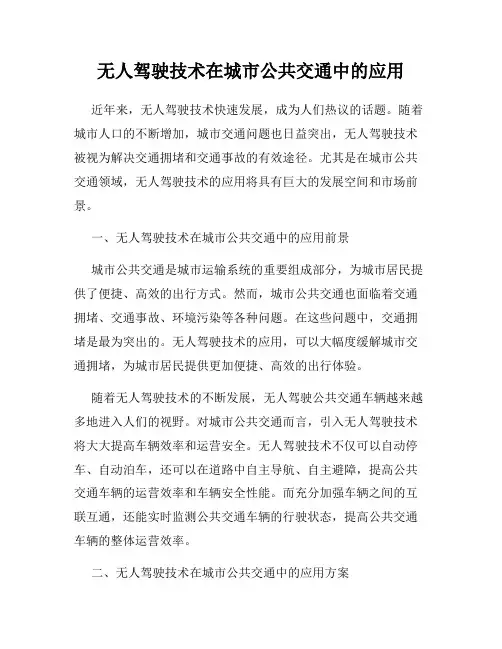 无人驾驶技术在城市公共交通中的应用

近年来，无人驾驶技术快速发展，成为人们热议的话题。随着城市人口的不断增加，城市交通问题也日益突出，无人驾驶技术被视为解决交通拥堵和交通事故的有效途径。尤其是在城市公共交通领域，无人驾驶技术的应用将具有巨大的发展空间和市场前景。

一、无人驾驶技术在城市公共交通中的应用前景

城市公共交通是城市运输系统的重要组成部分，为城市居民提供了便捷、高效的出行方式。然而，城市公共交通也面临着交通拥堵、交通事故、环境污染等各种问题。在这些问题中，交通拥堵是最为突出的。无人驾驶技术的应用，可以大幅度缓解城市交通拥堵，为城市居民提供更加便捷、高效的出行体验。

随着无人驾驶技术的不断发展，无人驾驶公共交通车辆越来越多地进入人们的视野。对城市公共交通而言，引入无人驾驶技术将大大提高车辆效率和运营安全。无人驾驶技术不仅可以自动停车、自动泊车，还可以在道路中自主导航、自主避障，提高公共交通车辆的运营效率和车辆安全性能。而充分加强车辆之间的互联互通，还能实时监测公共交通车辆的行驶状态，提高公共交通车辆的整体运营效率。

二、无人驾驶技术在城市公共交通中的应用方案